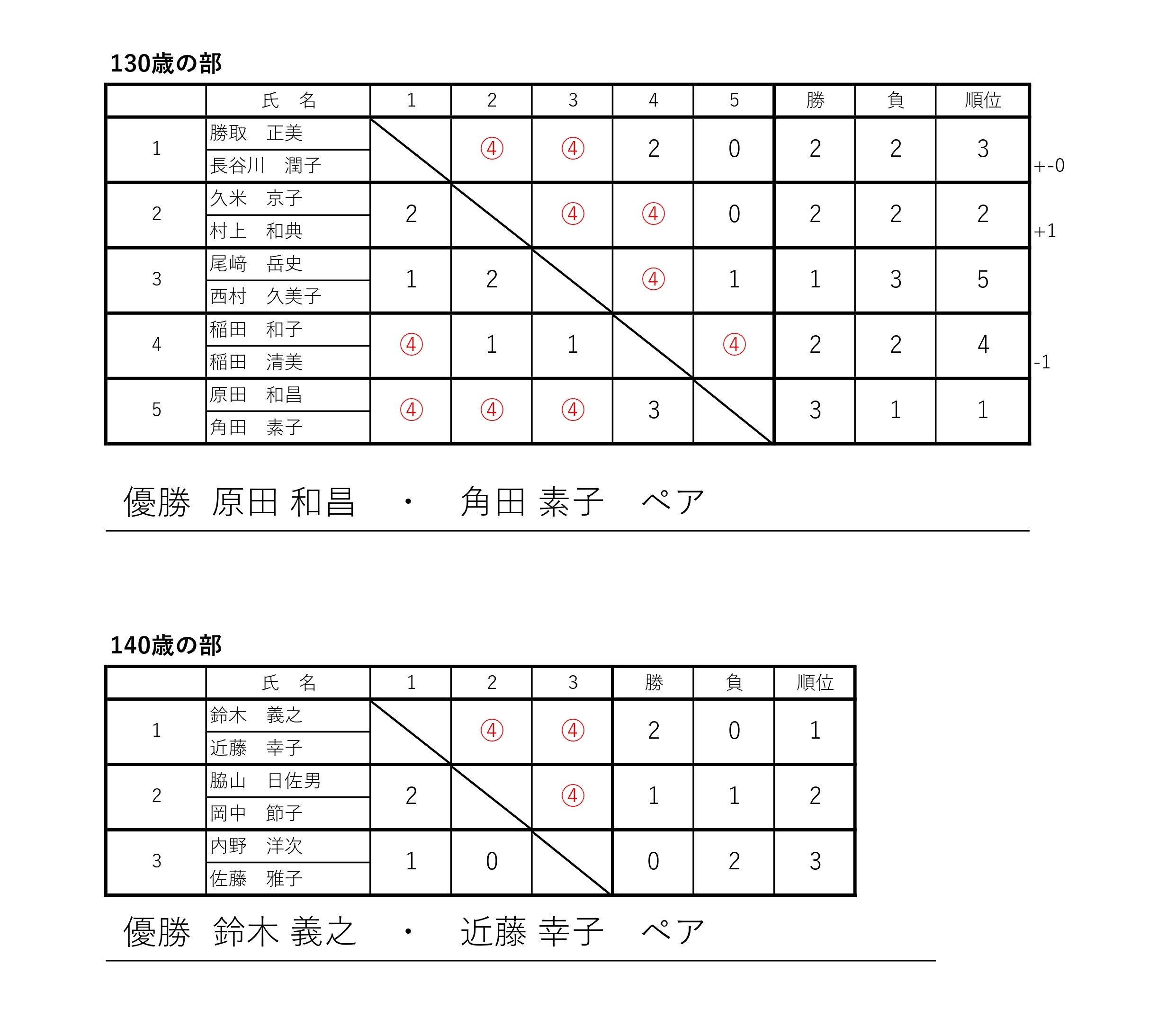 130歳の部

|  | 氏　名 | 1 | 2 | 3 | 4 | 5 | 勝 | 負 | 順位 |  |
|---|---|---|---|---|---|---|---|---|---|---|
| 1 | 勝取　正美<br>長谷川　潤子 |  | ④ | ④ | 2 | 0 | 2 | 2 | 3 | +-0 |
| 2 | 久米　京子<br>村上　和典 | 2 |  | ④ | ④ | 0 | 2 | 2 | 2 | +1 |
| 3 | 尾﨑　岳史<br>西村　久美子 | 1 | 2 |  | ④ | 1 | 1 | 3 | 5 |  |
| 4 | 稲田　和子<br>稲田　清美 | ④ | 1 | 1 |  | ④ | 2 | 2 | 4 | -1 |
| 5 | 原田　和昌<br>角田　素子 | ④ | ④ | ④ | 3 |  | 3 | 1 | 1 |  |

優勝　原田 和昌　・　角田 素子　ペア

140歳の部

|  | 氏　名 | 1 | 2 | 3 | 勝 | 負 | 順位 |
|---|---|---|---|---|---|---|---|
| 1 | 鈴木　義之<br>近藤　幸子 |  | ④ | ④ | 2 | 0 | 1 |
| 2 | 脇山　日佐男<br>岡中　節子 | 2 |  | ④ | 1 | 1 | 2 |
| 3 | 内野　洋次<br>佐藤　雅子 | 1 | 0 |  | 0 | 2 | 3 |

優勝　鈴木 義之　・　近藤 幸子　ペア